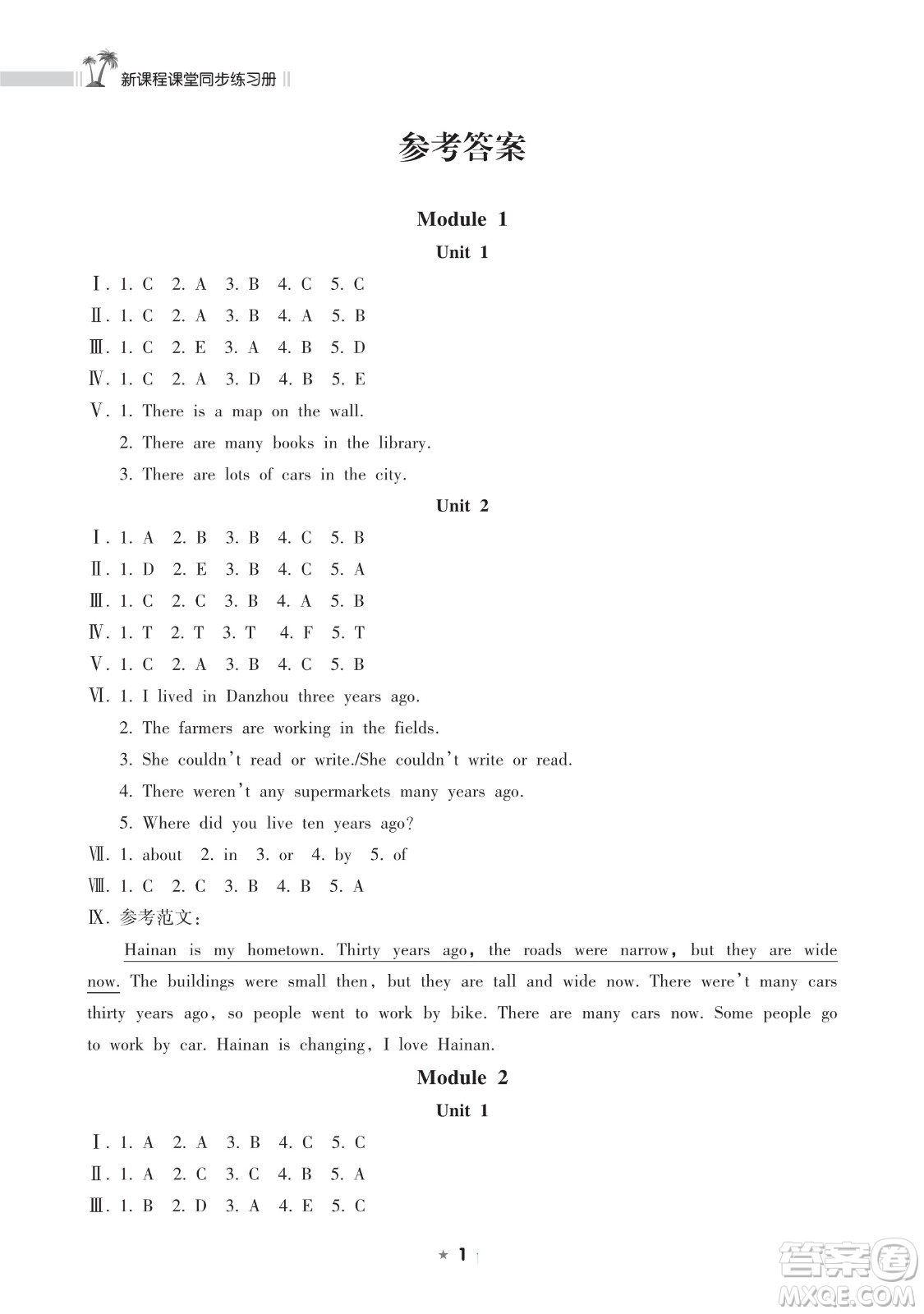 新课程课堂同步练习册

参考答案

Module 1

Unit 1

Ⅰ. 1. C 2. A 3. B 4. C 5. C
Ⅱ. 1. C 2. A 3. B 4. A 5. B
Ⅲ. 1. C 2. E 3. A 4. B 5. D
Ⅳ. 1. C 2. A 3. D 4. B 5. E
Ⅴ. 1. There is a map on the wall.
2. There are many books in the library.
3. There are lots of cars in the city.

Unit 2

Ⅰ. 1. A 2. B 3. B 4. C 5. B
Ⅱ. 1. D 2. E 3. B 4. C 5. A
Ⅲ. 1. C 2. C 3. B 4. A 5. B
Ⅳ. 1. T 2. T 3. T 4. F 5. T
Ⅴ. 1. C 2. A 3. B 4. C 5. B
Ⅵ. 1. I lived in Danzhou three years ago.
2. The farmers are working in the fields.
3. She couldn't read or write./She couldn't write or read.
4. There weren't any supermarkets many years ago.
5. Where did you live ten years ago?
Ⅶ. 1. about 2. in 3. or 4. by 5. of
Ⅷ. 1. C 2. C 3. B 4. B 5. A
Ⅸ. 参考范文:
Hainan is my hometown. Thirty years ago, the roads were narrow, but they are wide now. The buildings were small then, but they are tall and wide now. There were't many cars thirty years ago, so people went to work by bike. There are many cars now. Some people go to work by car. Hainan is changing, I love Hainan.

Module 2

Unit 1

Ⅰ. 1. A 2. A 3. B 4. C 5. C
Ⅱ. 1. A 2. C 3. C 4. B 5. A
Ⅲ. 1. B 2. D 3. A 4. E 5. C

★ 1

答案圈
MXQE.COM